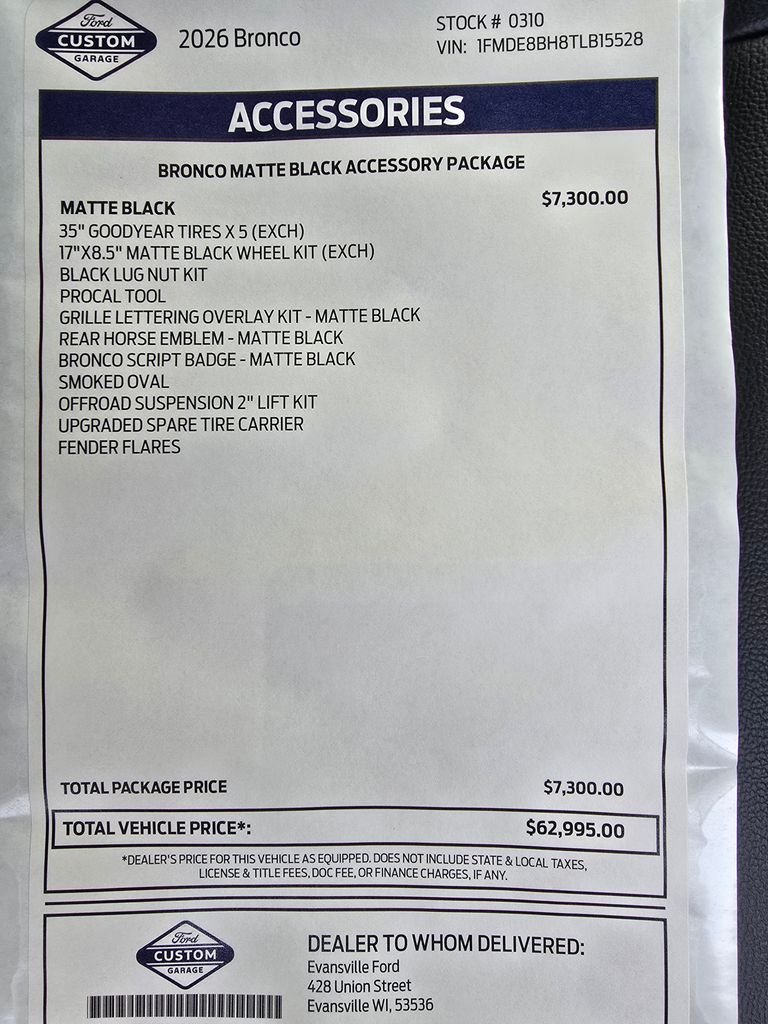 Ford
CUSTOM
GARAGE

2026 Bronco

STOCK # 0310
VIN: 1FMDE8BH8TLB15528

ACCESSORIES

BRONCO MATTE BLACK ACCESSORY PACKAGE

MATTE BLACK $7,300.00
35" GOODYEAR TIRES X 5 (EXCH)
17"X8.5" MATTE BLACK WHEEL KIT (EXCH)
BLACK LUG NUT KIT
PROCAL TOOL
GRILLE LETTERING OVERLAY KIT - MATTE BLACK
REAR HORSE EMBLEM - MATTE BLACK
BRONCO SCRIPT BADGE - MATTE BLACK
SMOKED OVAL
OFFROAD SUSPENSION 2" LIFT KIT
UPGRADED SPARE TIRE CARRIER
FENDER FLARES

TOTAL PACKAGE PRICE $7,300.00

TOTAL VEHICLE PRICE*: $62,995.00

*DEALER'S PRICE FOR THIS VEHICLE AS EQUIPPED. DOES NOT INCLUDE STATE & LOCAL TAXES, LICENSE & TITLE FEES, DOC FEE, OR FINANCE CHARGES, IF ANY.

Ford
CUSTOM
GARAGE

DEALER TO WHOM DELIVERED:
Evansville Ford
428 Union Street
Evansville WI, 53536